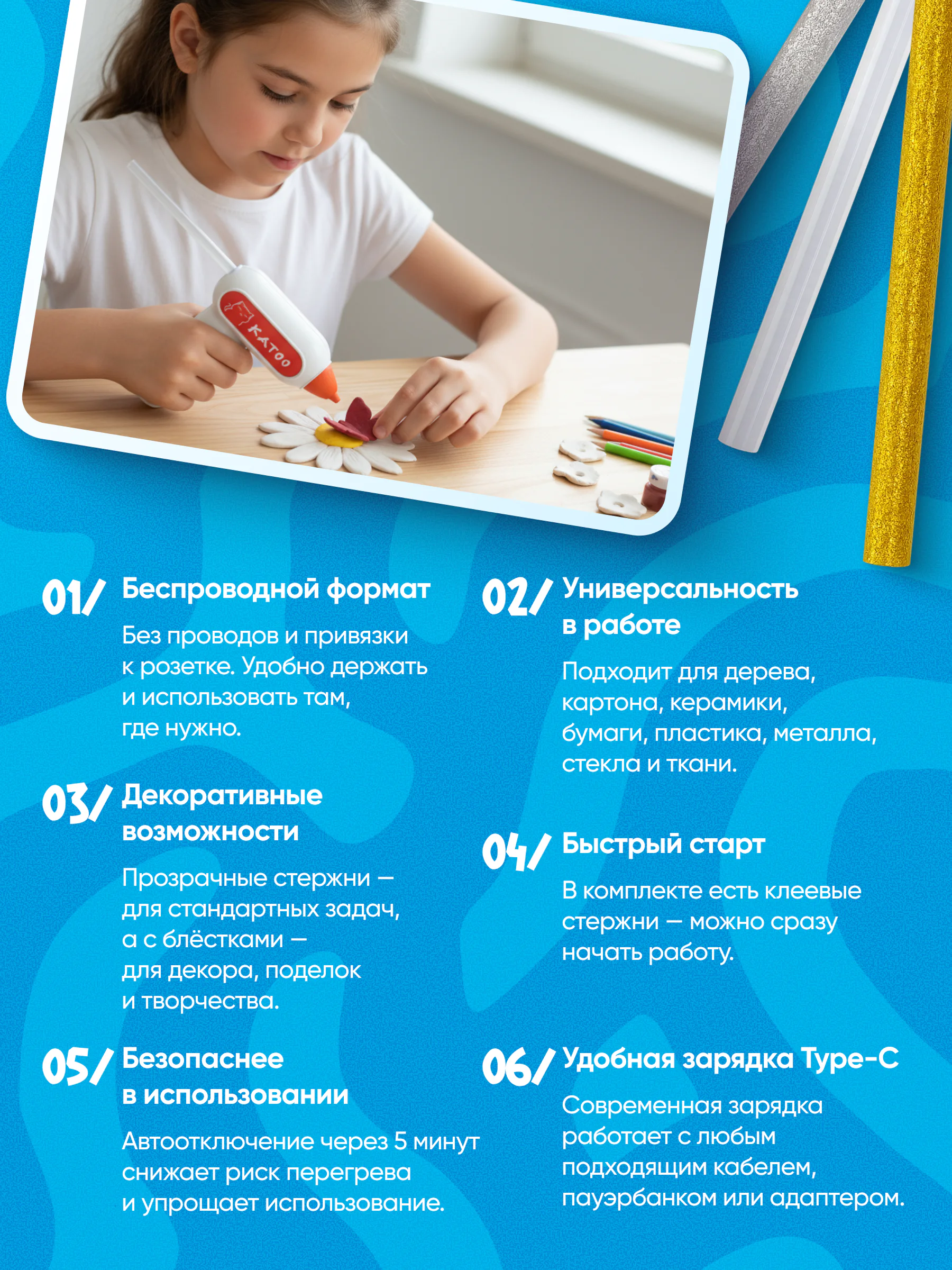 KATOO

01/ Беспроводной формат

Без проводов и привязки к розетке. Удобно держать и использовать там, где нужно.

03/ Декоративные возможности

Прозрачные стержни — для стандартных задач, а с блёстками — для декора, поделок и творчества.

05/ Безопаснее в использовании

Автоотключение через 5 минут снижает риск перегрева и упрощает использование.

02/ Универсальность в работе

Подходит для дерева, картона, керамики, бумаги, пластика, металла, стекла и ткани.

04/ Быстрый старт

В комплекте есть клеевые стержни — можно сразу начать работу.

06/ Удобная зарядка Type-C

Современная зарядка работает с любым подходящим кабелем, пауэрбанком или адаптером.